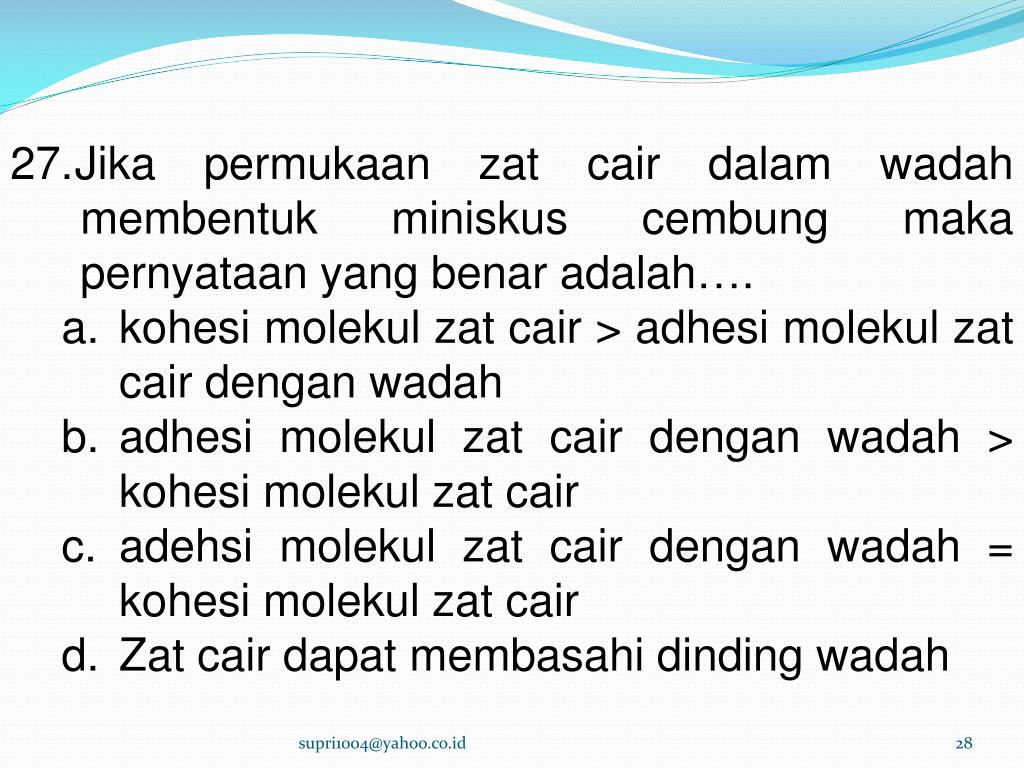 27.Jika permukaan zat cair dalam wadah membentuk miniskus cembung maka pernyataan yang benar adalah….

a. kohesi molekul zat cair > adhesi molekul zat cair dengan wadah
b. adhesi molekul zat cair dengan wadah > kohesi molekul zat cair
c. adehsi molekul zat cair dengan wadah = kohesi molekul zat cair
d. Zat cair dapat membasahi dinding wadah

supri1004@yahoo.co.id

28